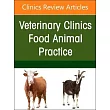 Clinics Review Articles

Veterinary Clinics Food Animal Practice